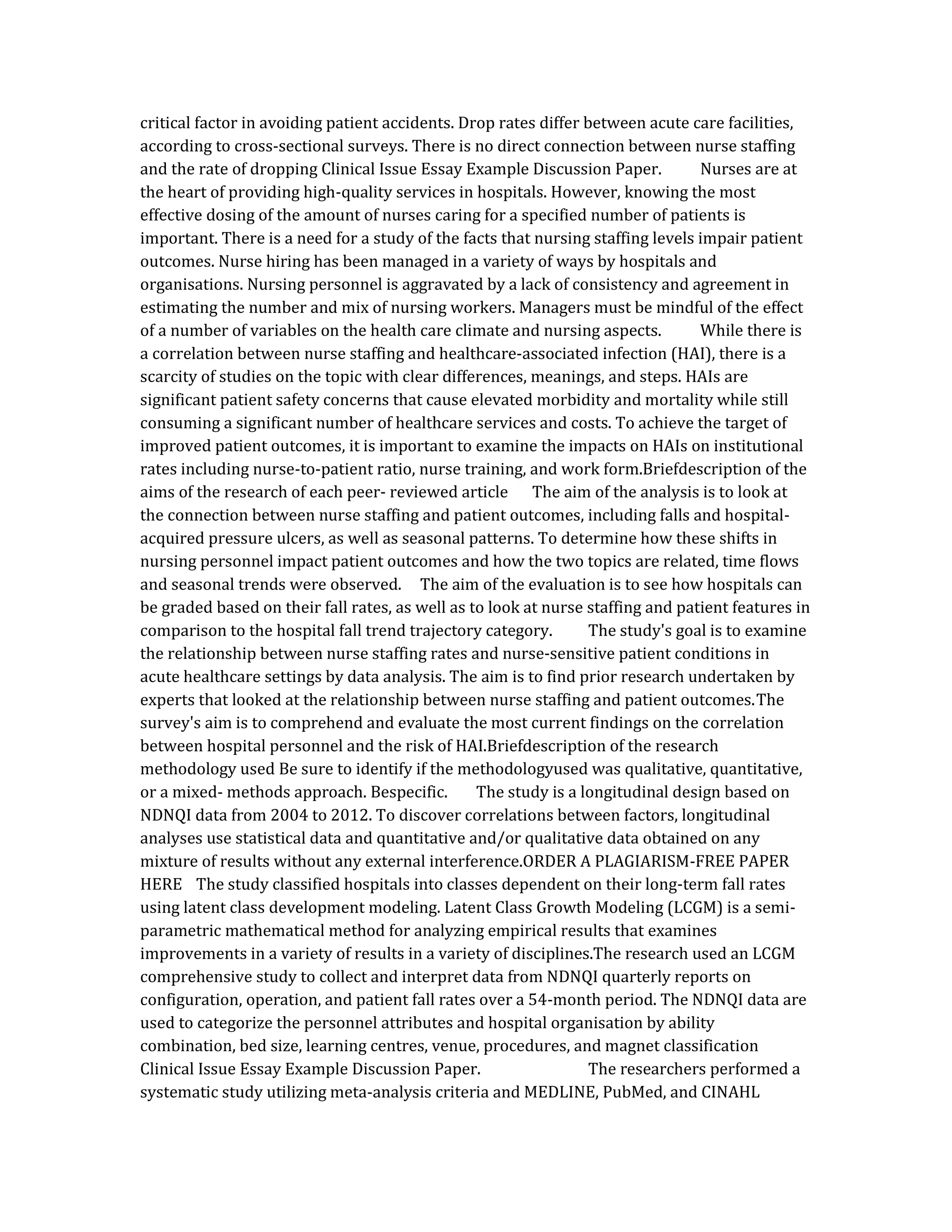 critical factor in avoiding patient accidents. Drop rates differ between acute care facilities, according to cross-sectional surveys. There is no direct connection between nurse staffing and the rate of dropping Clinical Issue Essay Example Discussion Paper. Nurses are at the heart of providing high-quality services in hospitals. However, knowing the most effective dosing of the amount of nurses caring for a specified number of patients is important. There is a need for a study of the facts that nursing staffing levels impair patient outcomes. Nurse hiring has been managed in a variety of ways by hospitals and organisations. Nursing personnel is aggravated by a lack of consistency and agreement in estimating the number and mix of nursing workers. Managers must be mindful of the effect of a number of variables on the health care climate and nursing aspects. While there is a correlation between nurse staffing and healthcare-associated infection (HAI), there is a scarcity of studies on the topic with clear differences, meanings, and steps. HAIs are significant patient safety concerns that cause elevated morbidity and mortality while still consuming a significant number of healthcare services and costs. To achieve the target of improved patient outcomes, it is important to examine the impacts on HAIs on institutional rates including nurse-to-patient ratio, nurse training, and work form.Briefdescription of the aims of the research of each peer- reviewed article The aim of the analysis is to look at the connection between nurse staffing and patient outcomes, including falls and hospital-acquired pressure ulcers, as well as seasonal patterns. To determine how these shifts in nursing personnel impact patient outcomes and how the two topics are related, time flows and seasonal trends were observed. The aim of the evaluation is to see how hospitals can be graded based on their fall rates, as well as to look at nurse staffing and patient features in comparison to the hospital fall trend trajectory category. The study's goal is to examine the relationship between nurse staffing rates and nurse-sensitive patient conditions in acute healthcare settings by data analysis. The aim is to find prior research undertaken by experts that looked at the relationship between nurse staffing and patient outcomes.The survey's aim is to comprehend and evaluate the most current findings on the correlation between hospital personnel and the risk of HAI.Briefdescription of the research methodology used Be sure to identify if the methodologyused was qualitative, quantitative, or a mixed- methods approach. Bespecific. The study is a longitudinal design based on NDNQI data from 2004 to 2012. To discover correlations between factors, longitudinal analyses use statistical data and quantitative and/or qualitative data obtained on any mixture of results without any external interference.ORDER A PLAGIARISM-FREE PAPER HERE The study classified hospitals into classes dependent on their long-term fall rates using latent class development modeling. Latent Class Growth Modeling (LCGM) is a semi-parametric mathematical method for analyzing empirical results that examines improvements in a variety of results in a variety of disciplines.The research used an LCGM comprehensive study to collect and interpret data from NDNQI quarterly reports on configuration, operation, and patient fall rates over a 54-month period. The NDNQI data are used to categorize the personnel attributes and hospital organisation by ability combination, bed size, learning centres, venue, procedures, and magnet classification Clinical Issue Essay Example Discussion Paper. The researchers performed a systematic study utilizing meta-analysis criteria and MEDLINE, PubMed, and CINAHL